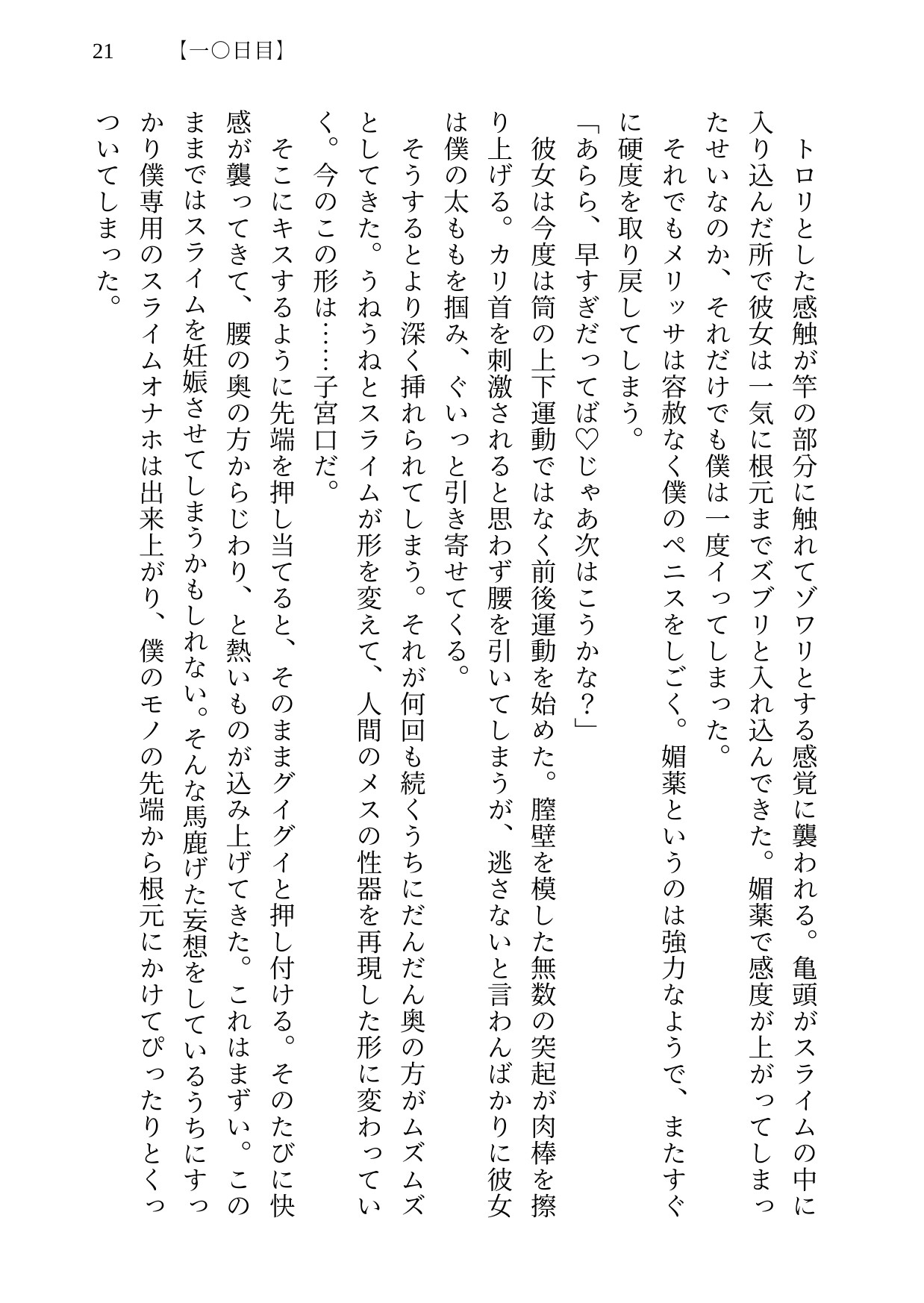 21　【一〇日目】

トロリとした感触が竿の部分に触れてゾワリとする感覚に襲われる。亀頭がスライムの中に入り込んだ所で彼女は一気に根元までズブリと入れ込んできた。媚薬で感度が上がってしまったせいなのか、それだけでも僕は一度イってしまった。

それでもメリッサは容赦なく僕のペニスをしごく。媚薬というのは強力なようで、またすぐに硬度を取り戻してしまう。

「あらら、早すぎだってば♡じゃあ次はこうかな？」

彼女は今度は筒の上下運動ではなく前後運動を始めた。膣壁を模した無数の突起が肉棒を擦り上げる。カリ首を刺激されると思わず腰を引いてしまうが、逃さないと言わんばかりに彼女は僕の太ももを掴み、ぐいっと引き寄せてくる。

そうするとより深く挿れられてしまう。それが何回も続くうちにだんだん奥の方がムズムズとしてきた。うねうねとスライムが形を変えて、人間のメスの性器を再現した形に変わっていく。今のこの形は……子宮口だ。

そこにキスするように先端を押し当てると、そのままグイグイと押し付ける。そのたびに快感が襲ってきて、腰の奥の方からじわり、と熱いものが込み上げてきた。これはまずい。このままではスライムを妊娠させてしまうかもしれない。そんな馬鹿げた妄想をしているうちにすっかり僕専用のスライムオナホは出来上がり、僕のモノの先端から根元にかけてぴったりとくっついてしまった。